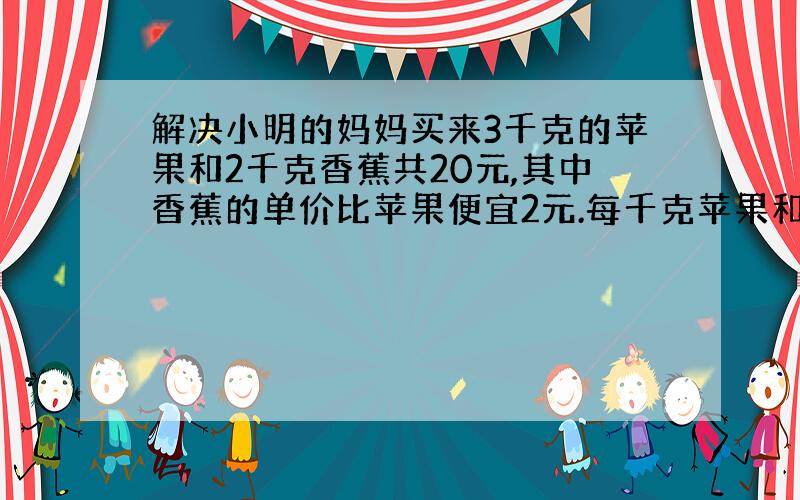 解决小明的妈妈买来3千克的苹果和2千克香蕉共20元,其中香蕉的单价比苹果便宜2元.每千克苹果和